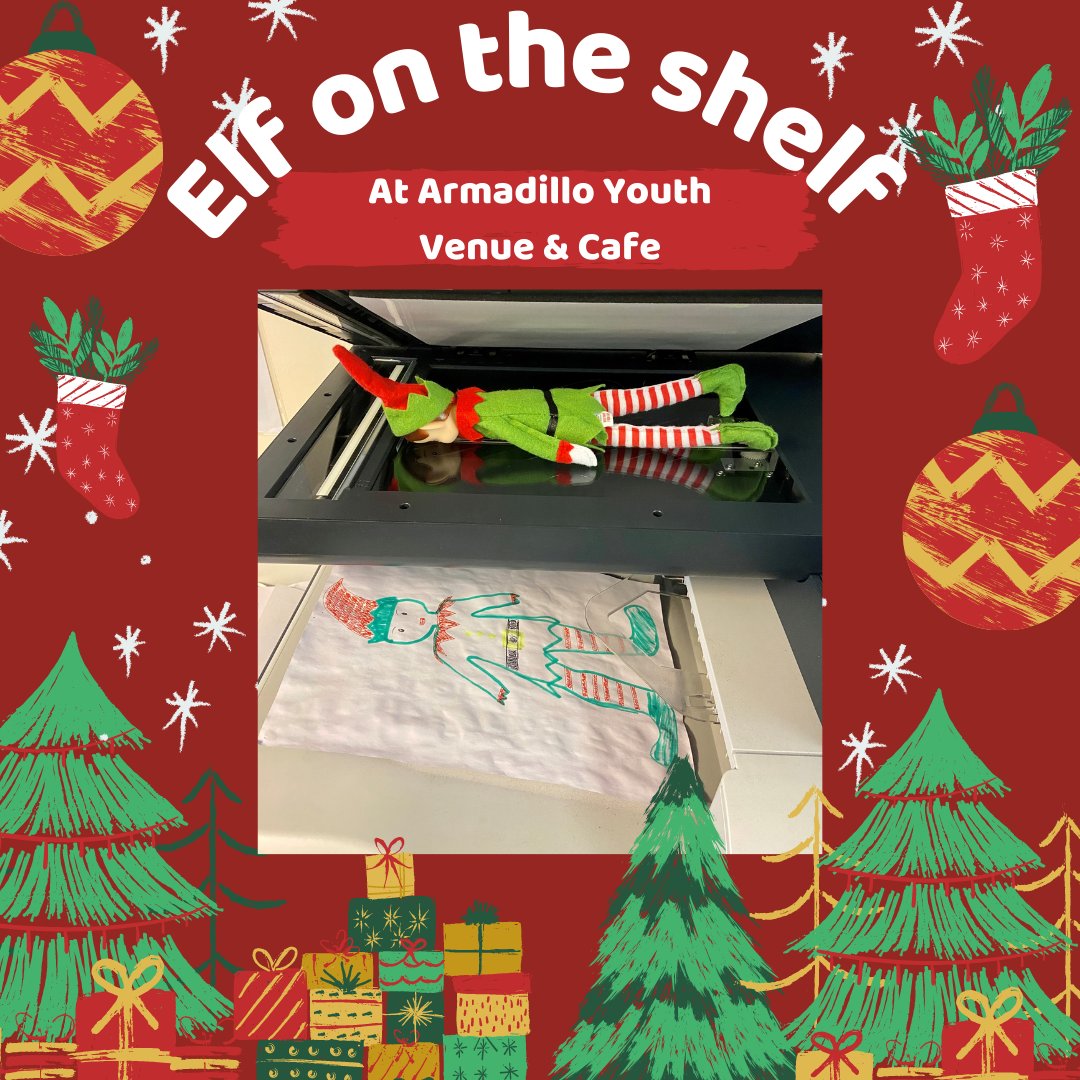 Elf on the shelf

At Armadillo Youth Venue & Cafe